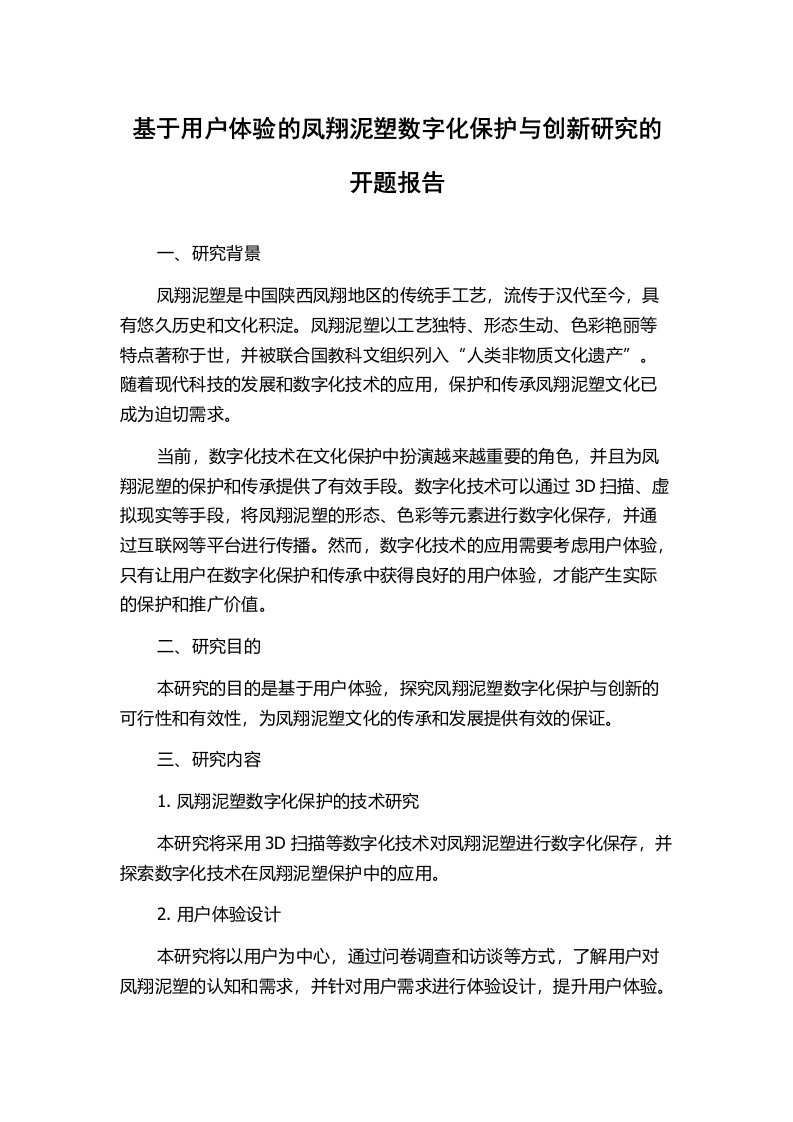 基于用户体验的凤翔泥塑数字化保护与创新研究的开题报告

一、研究背景

凤翔泥塑是中国陕西凤翔地区的传统手工艺，流传于汉代至今，具有悠久历史和文化积淀。凤翔泥塑以工艺独特、形态生动、色彩艳丽等特点著称于世，并被联合国教科文组织列入“人类非物质文化遗产”。随着现代科技的发展和数字化技术的应用，保护和传承凤翔泥塑文化已成为迫切需求。

当前，数字化技术在文化保护中扮演越来越重要的角色，并且为凤翔泥塑的保护和传承提供了有效手段。数字化技术可以通过 3D 扫描、虚拟现实等手段，将凤翔泥塑的形态、色彩等元素进行数字化保存，并通过互联网等平台进行传播。然而，数字化技术的应用需要考虑用户体验，只有让用户在数字化保护和传承中获得良好的用户体验，才能产生实际的保护和推广价值。

二、研究目的

本研究的目的是基于用户体验，探究凤翔泥塑数字化保护与创新的可行性和有效性，为凤翔泥塑文化的传承和发展提供有效的保证。

三、研究内容

1. 凤翔泥塑数字化保护的技术研究

本研究将采用 3D 扫描等数字化技术对凤翔泥塑进行数字化保存，并探索数字化技术在凤翔泥塑保护中的应用。

2. 用户体验设计

本研究将以用户为中心，通过问卷调查和访谈等方式，了解用户对凤翔泥塑的认知和需求，并针对用户需求进行体验设计，提升用户体验。